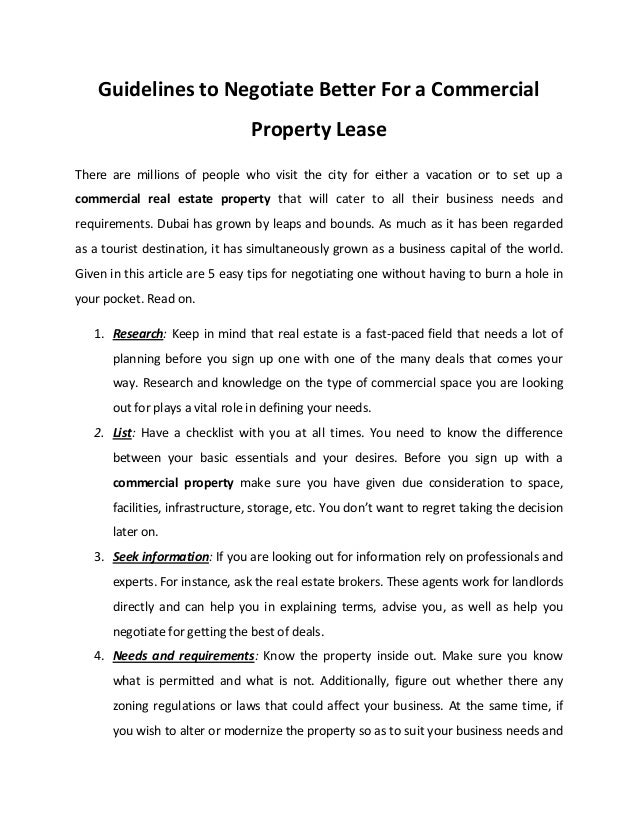 Guidelines to Negotiate Better For a Commercial Property Lease

There are millions of people who visit the city for either a vacation or to set up a commercial real estate property that will cater to all their business needs and requirements. Dubai has grown by leaps and bounds. As much as it has been regarded as a tourist destination, it has simultaneously grown as a business capital of the world. Given in this article are 5 easy tips for negotiating one without having to burn a hole in your pocket. Read on.

1. Research: Keep in mind that real estate is a fast-paced field that needs a lot of planning before you sign up one with one of the many deals that comes your way. Research and knowledge on the type of commercial space you are looking out for plays a vital role in defining your needs.
2. List: Have a checklist with you at all times. You need to know the difference between your basic essentials and your desires. Before you sign up with a commercial property make sure you have given due consideration to space, facilities, infrastructure, storage, etc. You don't want to regret taking the decision later on.
3. Seek information: If you are looking out for information rely on professionals and experts. For instance, ask the real estate brokers. These agents work for landlords directly and can help you in explaining terms, advise you, as well as help you negotiate for getting the best of deals.
4. Needs and requirements: Know the property inside out. Make sure you know what is permitted and what is not. Additionally, figure out whether there any zoning regulations or laws that could affect your business. At the same time, if you wish to alter or modernize the property so as to suit your business needs and